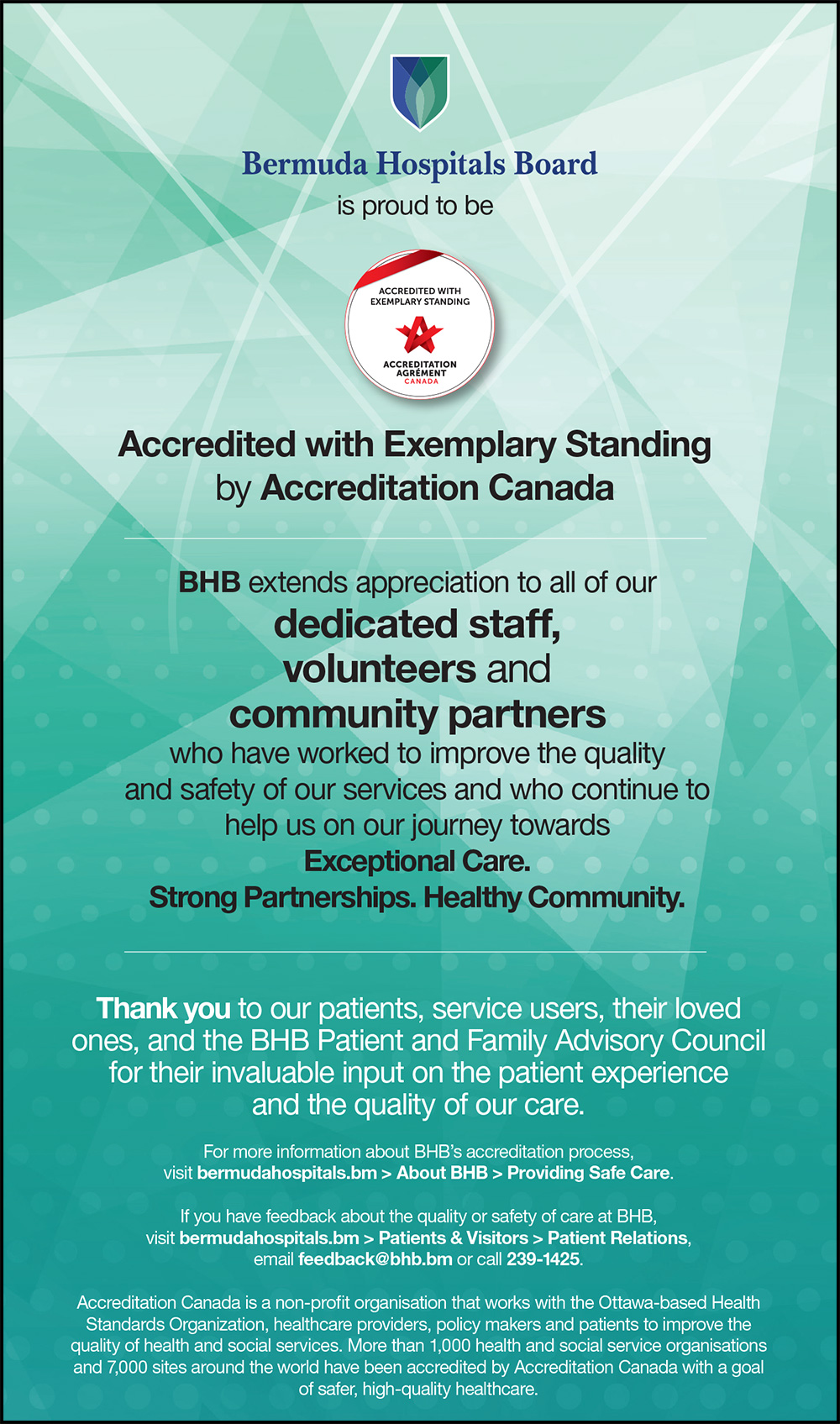 Bermuda Hospitals Board
is proud to be

ACCREDITED WITH EXEMPLARY STANDING
ACCREDITATION AGRÉMENT CANADA

Accredited with Exemplary Standing by Accreditation Canada

BHB extends appreciation to all of our dedicated staff, volunteers and community partners who have worked to improve the quality and safety of our services and who continue to help us on our journey towards Exceptional Care. Strong Partnerships. Healthy Community.

Thank you to our patients, service users, their loved ones, and the BHB Patient and Family Advisory Council for their invaluable input on the patient experience and the quality of our care.

For more information about BHB's accreditation process, visit bermudahospitals.bm > About BHB > Providing Safe Care.

If you have feedback about the quality or safety of care at BHB, visit bermudahospitals.bm > Patients & Visitors > Patient Relations, email feedback@bhb.bm or call 239-1425.

Accreditation Canada is a non-profit organisation that works with the Ottawa-based Health Standards Organization, healthcare providers, policy makers and patients to improve the quality of health and social services. More than 1,000 health and social service organisations and 7,000 sites around the world have been accredited by Accreditation Canada with a goal of safer, high-quality healthcare.